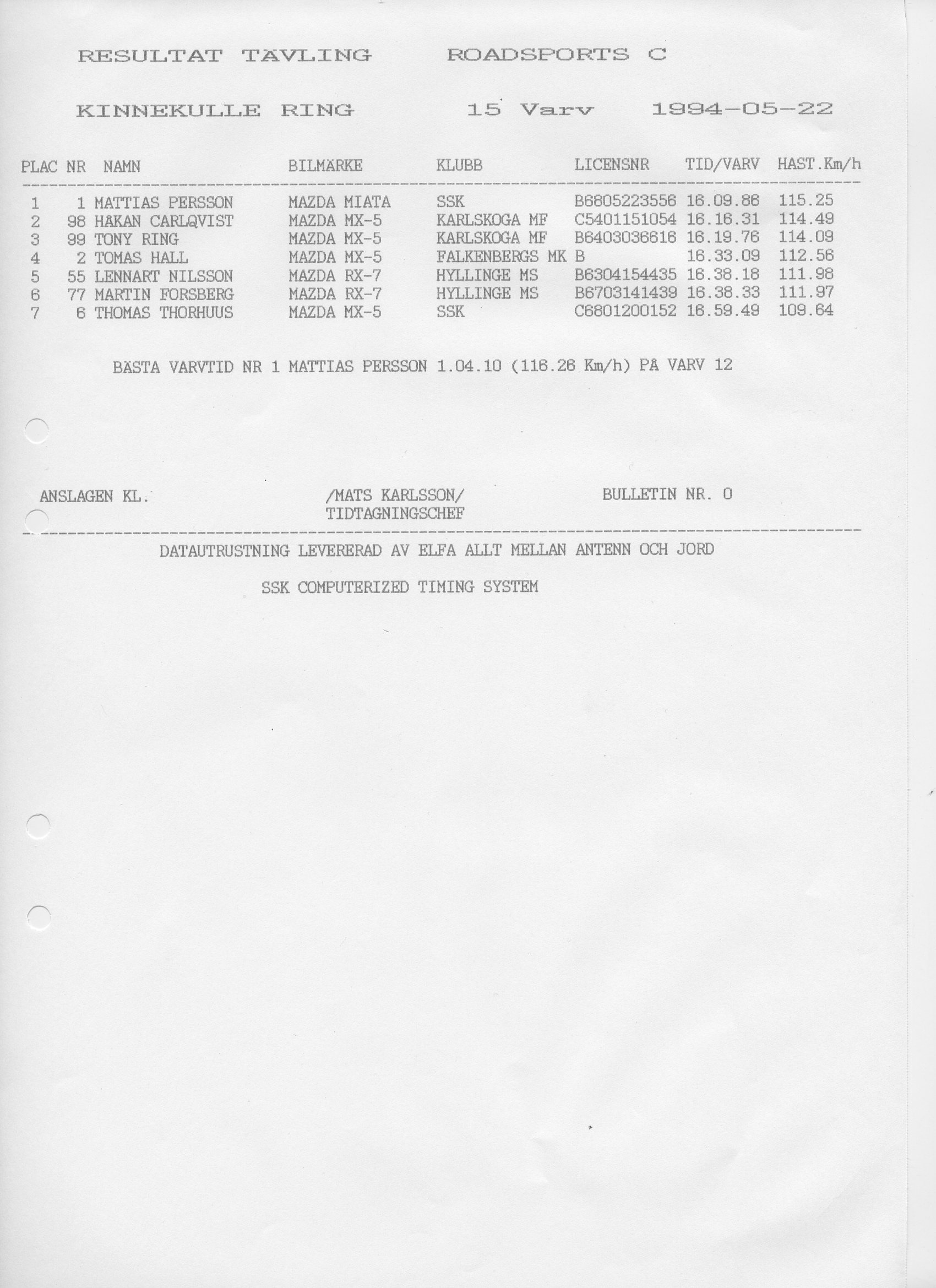 RESULTAT TÄVLING ROADSPORTS C

KINNEKULLE RING 15 Varv 1994-05-22

| PLAC | NR | NAMN | BILMÄRKE | KLUBB | LICENSNR | TID/VARV | HAST.Km/h |
|---|---|---|---|---|---|---|---|
| 1 | 1 | MATTIAS PERSSON | MAZDA MIATA | SSK | B6805223556 | 16.09.86 | 115.25 |
| 2 | 98 | HÅKAN CARLQVIST | MAZDA MX-5 | KARLSKOGA MF | C5401151054 | 16.16.31 | 114.49 |
| 3 | 99 | TONY RING | MAZDA MX-5 | KARLSKOGA MF | B6403036616 | 16.19.76 | 114.09 |
| 4 | 2 | TOMAS HALL | MAZDA MX-5 | FALKENBERGS MK | B | 16.33.09 | 112.56 |
| 5 | 55 | LENNART NILSSON | MAZDA RX-7 | HYLLINGE MS | B6304154435 | 16.38.18 | 111.98 |
| 6 | 77 | MARTIN FORSBERG | MAZDA RX-7 | HYLLINGE MS | B6703141439 | 16.38.33 | 111.97 |
| 7 | 6 | THOMAS THORHUUS | MAZDA MX-5 | SSK | C6801200152 | 16.59.49 | 109.64 |

BÄSTA VARVTID NR 1 MATTIAS PERSSON 1.04.10 (116.26 Km/h) PÅ VARV 12

ANSLAGEN KL. /MATS KARLSSON/ TIDTAGNINGSCHEF BULLETIN NR. 0

DATAUTRUSTNING LEVERERAD AV ELFA ALLT MELLAN ANTENN OCH JORD

SSK COMPUTERIZED TIMING SYSTEM